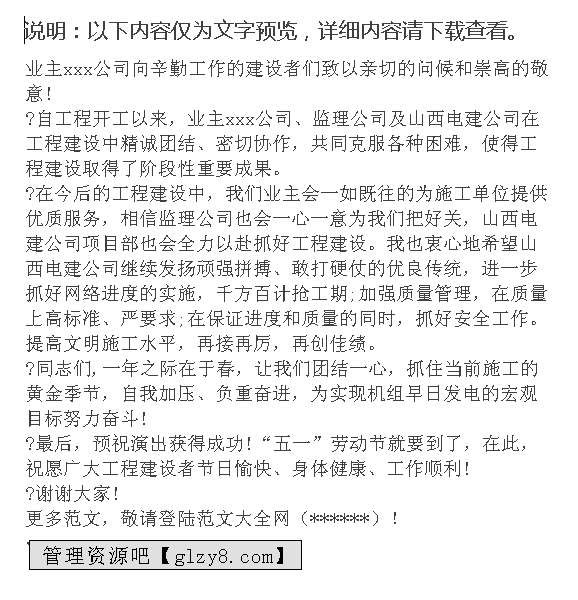 说明：以下内容仅为文字预览，详细内容请下载查看。

业主xxx公司向辛勤工作的建设者们致以亲切的问候和崇高的敬意!

?自工程开工以来，业主xxx公司、监理公司及山西电建公司在工程建设中精诚团结、密切协作，共同克服各种困难，使得工程建设取得了阶段性重要成果。

?在今后的工程建设中，我们业主会一如既往的为施工单位提供优质服务，相信监理公司也会一心一意为我们把好关，山西电建公司项目部也会全力以赴抓好工程建设。我也衷心地希望山西电建公司继续发扬顽强拼搏、敢打硬仗的优良传统，进一步抓好网络进度的实施，千方百计抢工期;加强质量管理，在质量上高标准、严要求;在保证进度和质量的同时，抓好安全工作。提高文明施工水平，再接再厉，再创佳绩。

?同志们,一年之际在于春，让我们团结一心，抓住当前施工的黄金季节，自我加压、负重奋进，为实现机组早日发电的宏观目标努力奋斗!

?最后，预祝演出获得成功!“五一”劳动节就要到了，在此，祝愿广大工程建设者节日愉快、身体健康、工作顺利!

?谢谢大家!

更多范文，敬请登陆范文大全网（******）!

管理资源吧【glzy8.com】